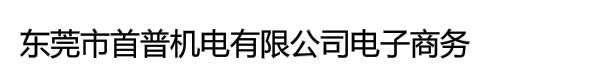 东莞市首普机电有限公司电子商务